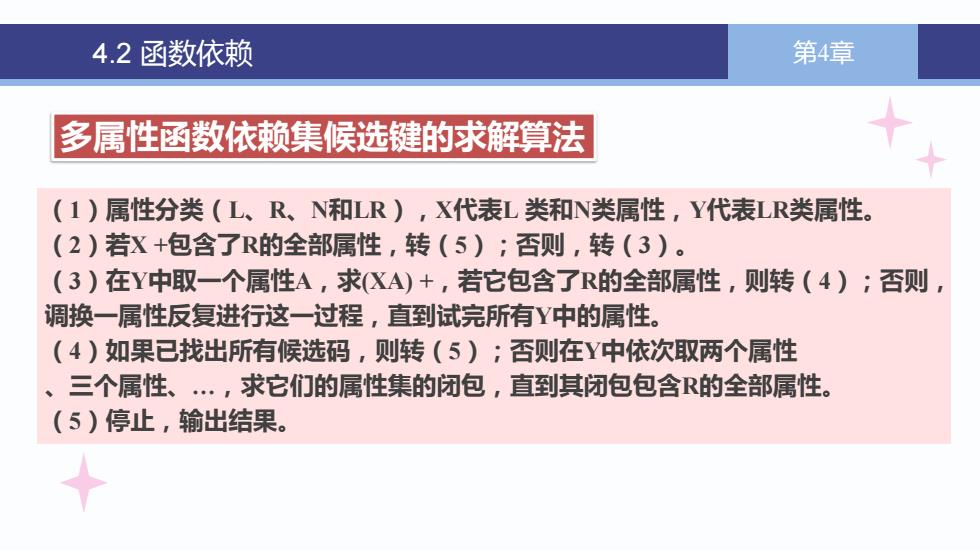 4.2 函数依赖

第4章

多属性函数依赖集候选键的求解算法

（1）属性分类（L、R、N和LR），X代表L 类和N类属性，Y代表LR类属性。
（2）若X +包含了R的全部属性，转（5）；否则，转（3）。
（3）在Y中取一个属性A，求(XA) +，若它包含了R的全部属性，则转（4）；否则，调换一属性反复进行这一过程，直到试完所有Y中的属性。
（4）如果已找出所有候选码，则转（5）；否则在Y中依次取两个属性、三个属性、…，求它们的属性集的闭包，直到其闭包包含R的全部属性。
（5）停止，输出结果。